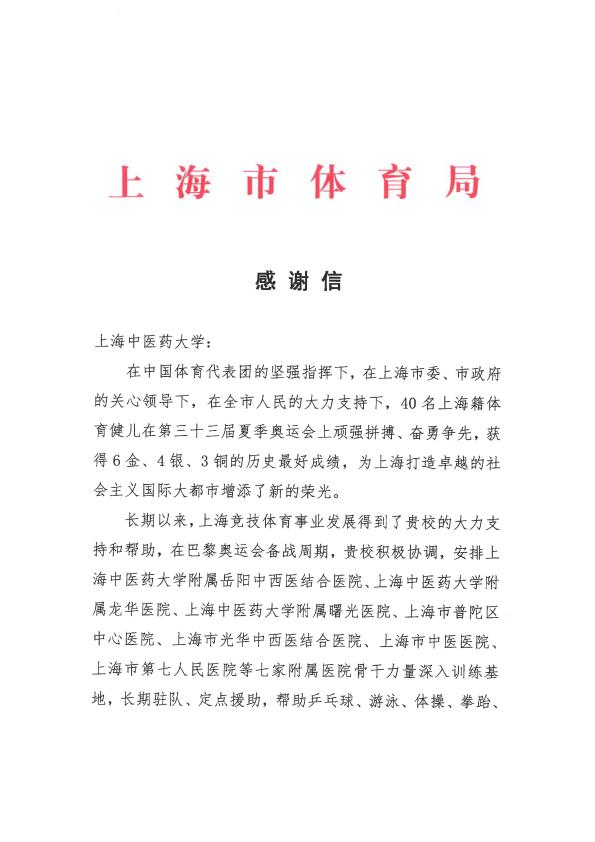 上海市体育局

感谢信

上海中医药大学：

在中国体育代表团的坚强指挥下，在上海市委、市政府的关心领导下，在全市人民的大力支持下，40名上海籍体育健儿在第三十三届夏季奥运会上顽强拼搏、奋勇争先，获得6金、4银、3铜的历史最好成绩，为上海打造卓越的社会主义国际大都市增添了新的荣光。

长期以来，上海竞技体育事业发展得到了贵校的大力支持和帮助，在巴黎奥运会备战周期，贵校积极协调，安排上海中医药大学附属岳阳中西医结合医院、上海中医药大学附属龙华医院、上海中医药大学附属曙光医院、上海市普陀区中心医院、上海市光华中西医结合医院、上海市中医医院、上海市第七人民医院等七家附属医院骨干力量深入训练基地，长期驻队、定点援助，帮助乒乓球、游泳、体操、拳跆、